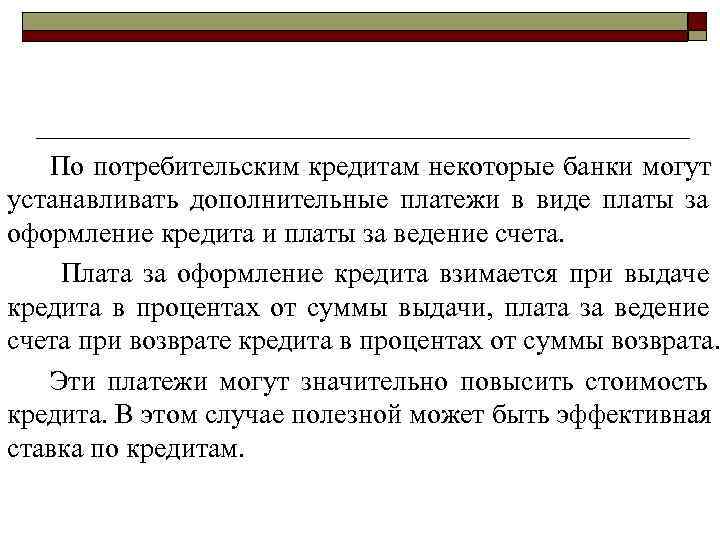 По потребительским кредитам некоторые банки могут устанавливать дополнительные платежи в виде платы за оформление кредита и платы за ведение счета.

Плата за оформление кредита взимается при выдаче кредита в процентах от суммы выдачи, плата за ведение счета при возврате кредита в процентах от суммы возврата.

Эти платежи могут значительно повысить стоимость кредита. В этом случае полезной может быть эффективная ставка по кредитам.